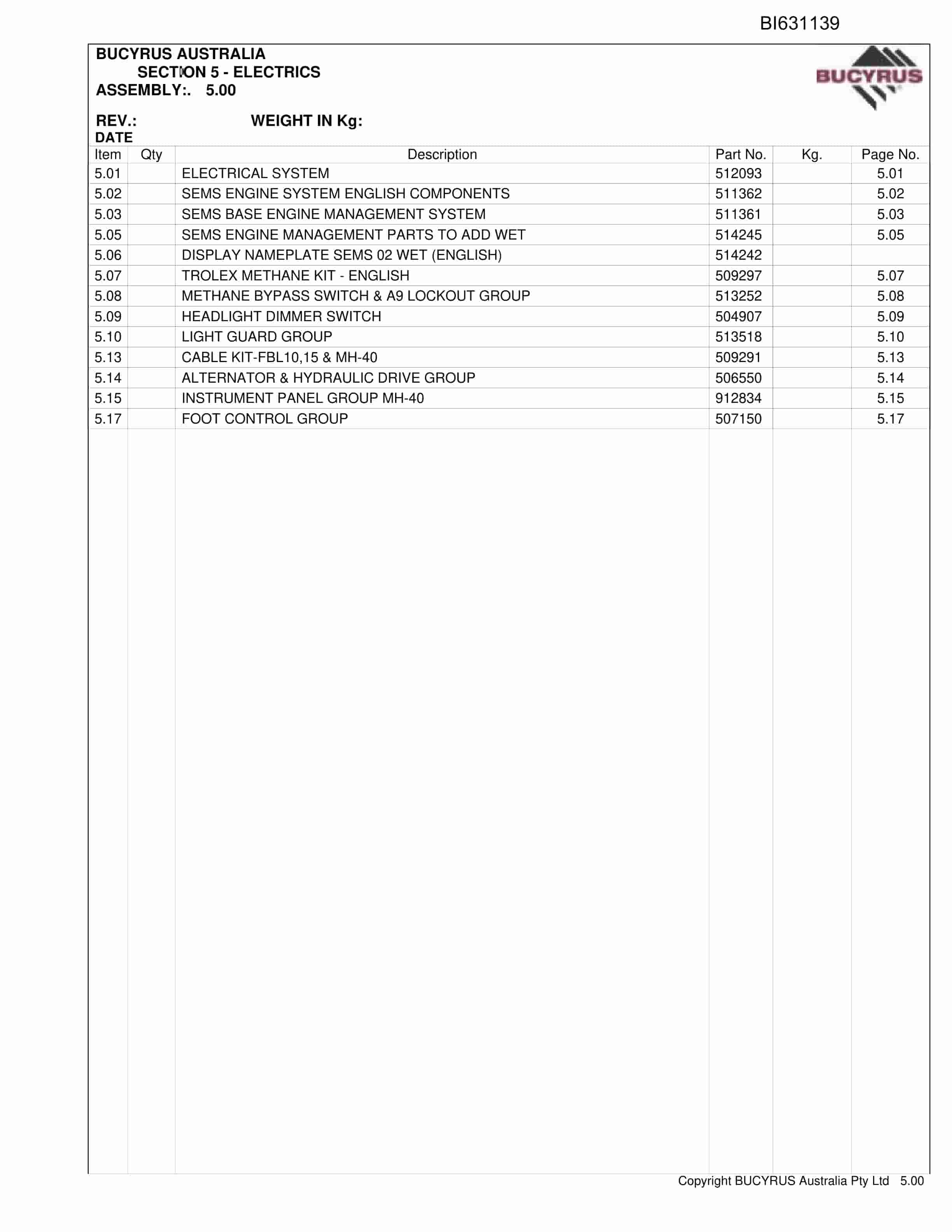 BI631139

BUCYRUS AUSTRALIA
SECTION 5 - ELECTRICS
ASSEMBLY:. 5.00

BUCYRUS

REV.: WEIGHT IN Kg:
DATE

| Item | Qty | Description | Part No. | Kg. | Page No. |
|---|---|---|---|---|---|
| 5.01 | | ELECTRICAL SYSTEM | 512093 | | 5.01 |
| 5.02 | | SEMS ENGINE SYSTEM ENGLISH COMPONENTS | 511362 | | 5.02 |
| 5.03 | | SEMS BASE ENGINE MANAGEMENT SYSTEM | 511361 | | 5.03 |
| 5.05 | | SEMS ENGINE MANAGEMENT PARTS TO ADD WET | 514245 | | 5.05 |
| 5.06 | | DISPLAY NAMEPLATE SEMS 02 WET (ENGLISH) | 514242 | | |
| 5.07 | | TROLEX METHANE KIT - ENGLISH | 509297 | | 5.07 |
| 5.08 | | METHANE BYPASS SWITCH & A9 LOCKOUT GROUP | 513252 | | 5.08 |
| 5.09 | | HEADLIGHT DIMMER SWITCH | 504907 | | 5.09 |
| 5.10 | | LIGHT GUARD GROUP | 513518 | | 5.10 |
| 5.13 | | CABLE KIT-FBL10,15 & MH-40 | 509291 | | 5.13 |
| 5.14 | | ALTERNATOR & HYDRAULIC DRIVE GROUP | 506550 | | 5.14 |
| 5.15 | | INSTRUMENT PANEL GROUP MH-40 | 912834 | | 5.15 |
| 5.17 | | FOOT CONTROL GROUP | 507150 | | 5.17 |

Copyright BUCYRUS Australia Pty Ltd 5.00